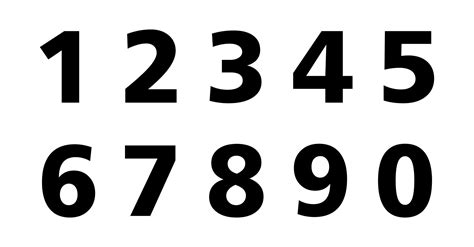 1 2 3 4 5
6 7 8 9 0